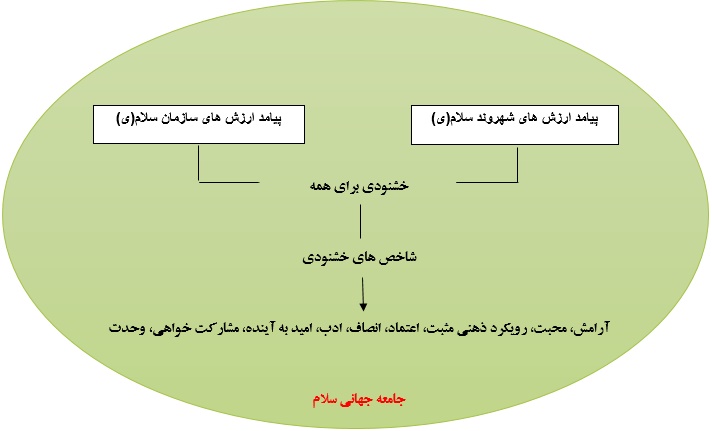 پیامد ارزش های شهروند سلام(ی)

پیامد ارزش های سازمان سلام(ی)

خشنودی برای همه

شاخص های خشنودی

آرامش، محبت، رویکرد ذهنی مثبت، اعتماد، انصاف، ادب، امید به آینده، مشارکت خواهی، وحدت

جامعه جهانی سلام